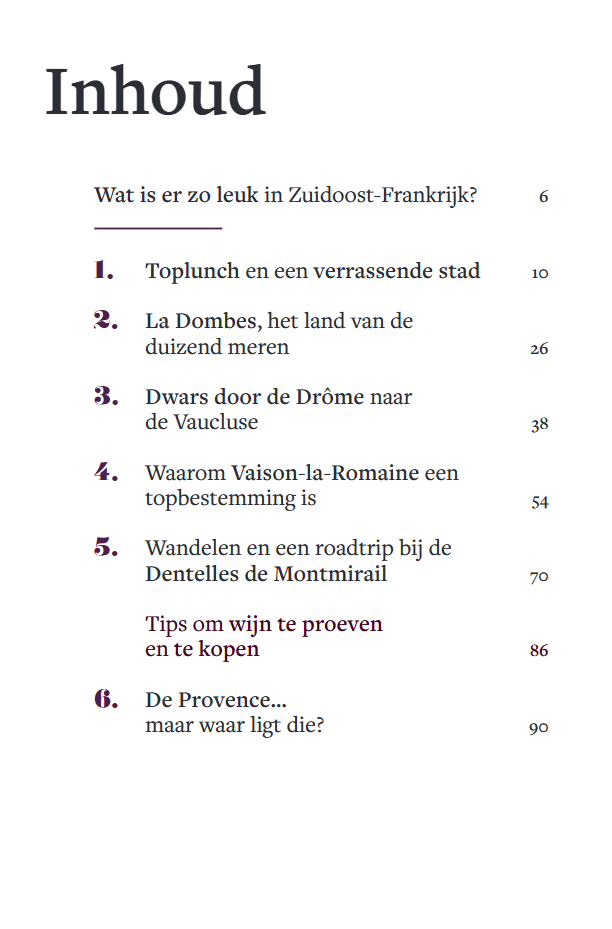 Inhoud

Wat is er zo leuk in Zuidoost-Frankrijk? 6

1. Toplunch en een verrassende stad 10

2. La Dombes, het land van de duizend meren 26

3. Dwars door de Drôme naar de Vaucluse 38

4. Waarom Vaison-la-Romaine een topbestemming is 54

5. Wandelen en een roadtrip bij de Dentelles de Montmirail 70

Tips om wijn te proeven en te kopen 86

6. De Provence... maar waar ligt die? 90